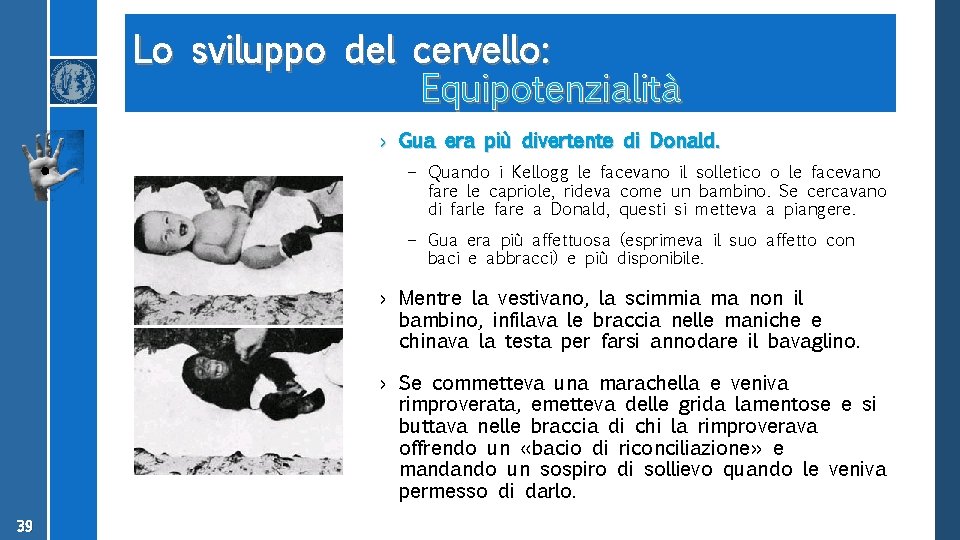 Lo sviluppo del cervello:
Equipotenzialità

› Gua era più divertente di Donald.

- Quando i Kellogg le facevano il solletico o le facevano fare le capriole, rideva come un bambino. Se cercavano di farle fare a Donald, questi si metteva a piangere.

- Gua era più affettuosa (esprimeva il suo affetto con baci e abbracci) e più disponibile.

› Mentre la vestivano, la scimmia ma non il bambino, infilava le braccia nelle maniche e chinava la testa per farsi annodare il bavaglino.

› Se commetteva una marachella e veniva rimproverata, emetteva delle grida lamentose e si buttava nelle braccia di chi la rimproverava offrendo un «bacio di riconciliazione» e mandando un sospiro di sollievo quando le veniva permesso di darlo.

39